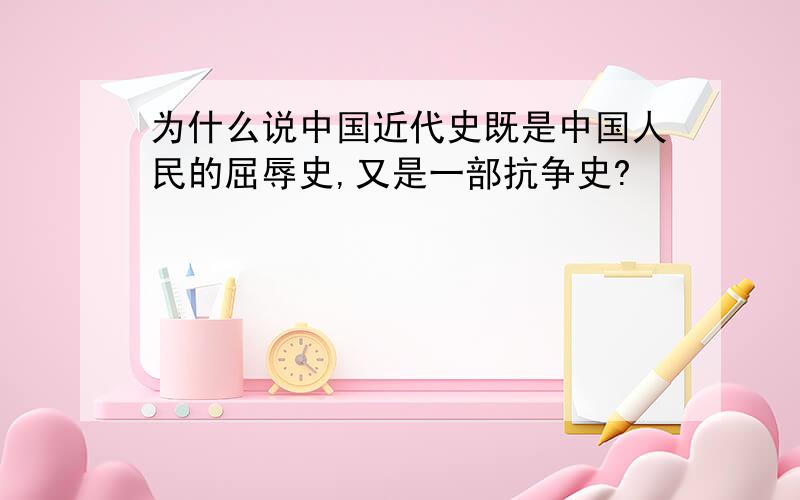 为什么说中国近代史既是中国人民的屈辱史,又是一部抗争史?